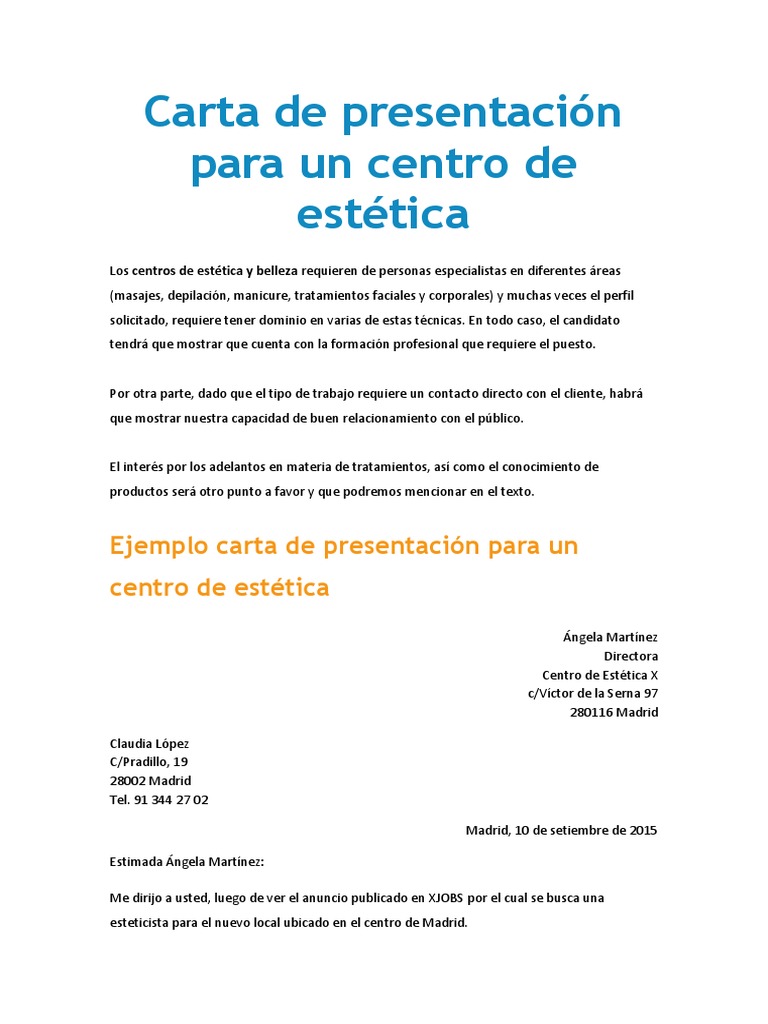 Carta de presentación para un centro de estética

Los centros de estética y belleza requieren de personas especialistas en diferentes áreas (masajes, depilación, manicure, tratamientos faciales y corporales) y muchas veces el perfil solicitado, requiere tener dominio en varias de estas técnicas. En todo caso, el candidato tendrá que mostrar que cuenta con la formación profesional que requiere el puesto.

Por otra parte, dado que el tipo de trabajo requiere un contacto directo con el cliente, habrá que mostrar nuestra capacidad de buen relacionamiento con el público.

El interés por los adelantos en materia de tratamientos, así como el conocimiento de productos será otro punto a favor y que podremos mencionar en el texto.

Ejemplo carta de presentación para un centro de estética

Ángela Martínez
Directora
Centro de Estética X
c/Víctor de la Serna 97
280116 Madrid

Claudia López
C/Pradillo, 19
28002 Madrid
Tel. 91 344 27 02

Madrid, 10 de setiembre de 2015

Estimada Ángela Martínez:

Me dirijo a usted, luego de ver el anuncio publicado en XJOBS por el cual se busca una esteticista para el nuevo local ubicado en el centro de Madrid.